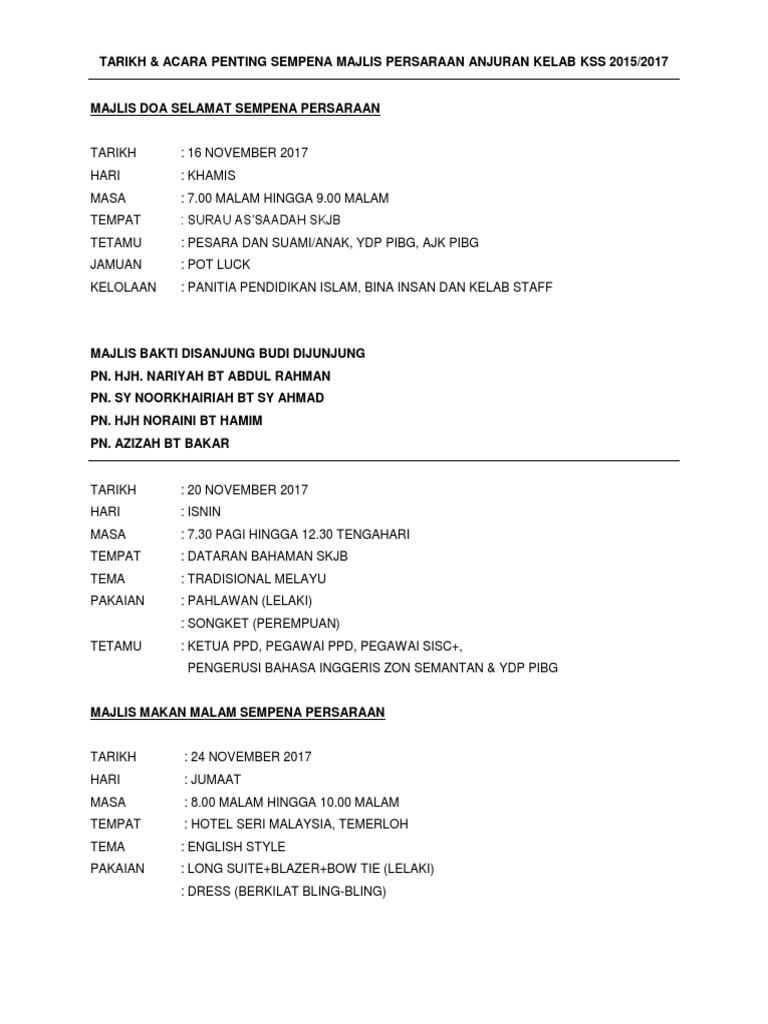 TARIKH & ACARA PENTING SEMPENA MAJLIS PERSARAAN ANJURAN KELAB KSS 2015/2017

MAJLIS DOA SELAMAT SEMPENA PERSARAAN

TARIKH : 16 NOVEMBER 2017
HARI : KHAMIS
MASA : 7.00 MALAM HINGGA 9.00 MALAM
TEMPAT : SURAU AS'SAADAH SKJB
TETAMU : PESARA DAN SUAMI/ANAK, YDP PIBG, AJK PIBG
JAMUAN : POT LUCK
KELOLAAN : PANITIA PENDIDIKAN ISLAM, BINA INSAN DAN KELAB STAFF

MAJLIS BAKTI DISANJUNG BUDI DIJUNJUNG
PN. HJH. NARIYAH BT ABDUL RAHMAN
PN. SY NOORKHAIRIAH BT SY AHMAD
PN. HJH NORAINI BT HAMIM
PN. AZIZAH BT BAKAR

TARIKH : 20 NOVEMBER 2017
HARI : ISNIN
MASA : 7.30 PAGI HINGGA 12.30 TENGAHARI
TEMPAT : DATARAN BAHAMAN SKJB
TEMA : TRADISIONAL MELAYU
PAKAIAN : PAHLAWAN (LELAKI)
: SONGKET (PEREMPUAN)
TETAMU : KETUA PPD, PEGAWAI PPD, PEGAWAI SISC+,
PENGERUSI BAHASA INGGERIS ZON SEMANTAN & YDP PIBG

MAJLIS MAKAN MALAM SEMPENA PERSARAAN

TARIKH : 24 NOVEMBER 2017
HARI : JUMAAT
MASA : 8.00 MALAM HINGGA 10.00 MALAM
TEMPAT : HOTEL SERI MALAYSIA, TEMERLOH
TEMA : ENGLISH STYLE
PAKAIAN : LONG SUITE+BLAZER+BOW TIE (LELAKI)
: DRESS (BERKILAT BLING-BLING)